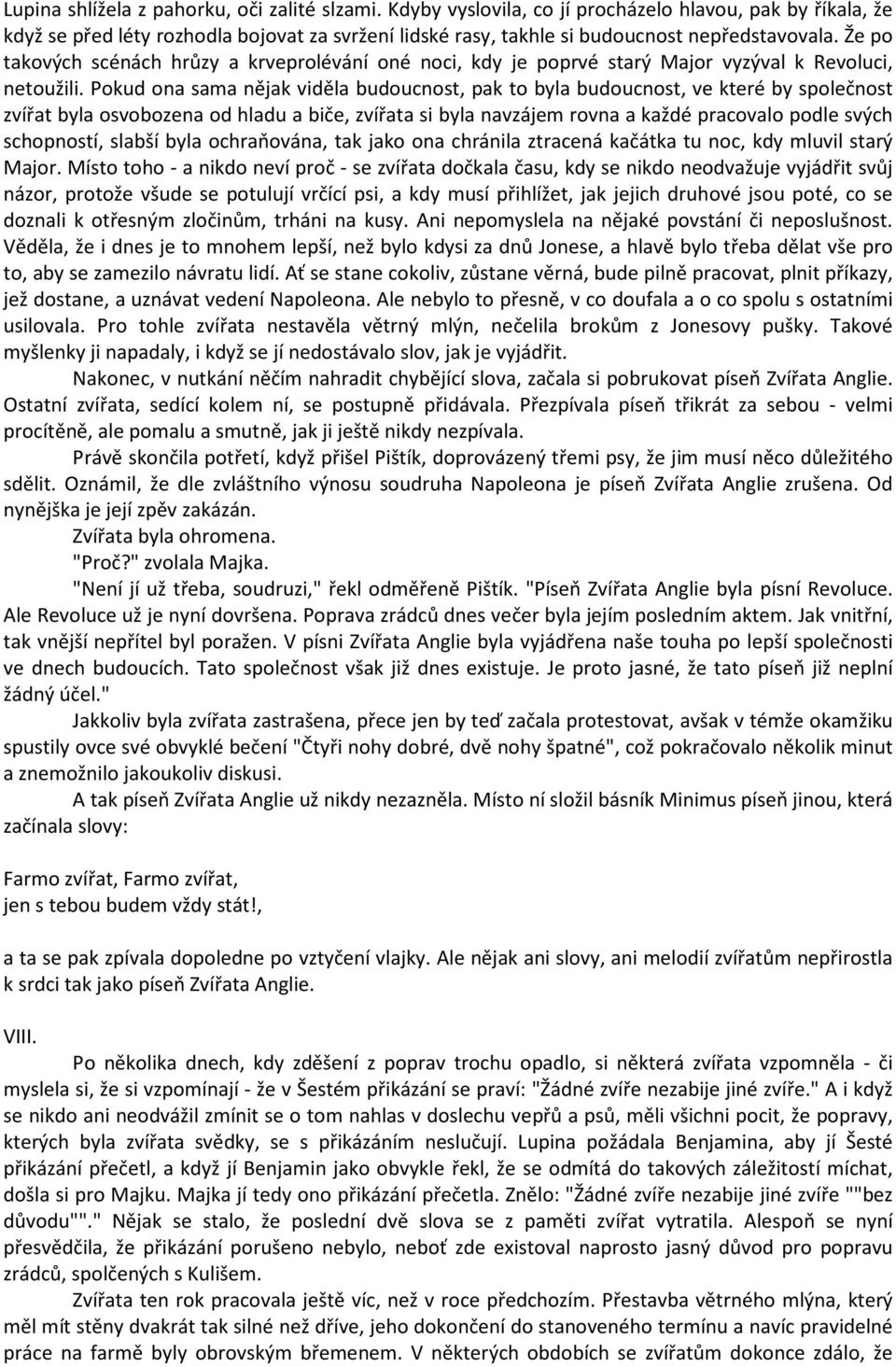 Lupina shlížela z pahorku, oči zalité slzami. Kdyby vyslovila, co jí procházelo hlavou, pak by říkala, že když se před léty rozhodla bojovat za svržení lidské rasy, takhle si budoucnost nepředstavovala. Že po takových scénách hrůzy a krveprolévání oné noci, kdy je poprvé starý Major vyzýval k Revoluci, netoužili. Pokud ona sama nějak viděla budoucnost, pak to byla budoucnost, ve které by společnost zvířat byla osvobozena od hladu a biče, zvířata si byla navzájem rovna a každé pracovalo podle svých schopností, slabší byla ochraňována, tak jako ona chránila ztracená kačátka tu noc, kdy mluvil starý Major. Místo toho - a nikdo neví proč - se zvířata dočkala času, kdy se nikdo neodvažuje vyjádřit svůj názor, protože všude se potulují vrčící psi, a kdy musí přihlížet, jak jejich druhové jsou poté, co se doznali k otřesným zločinům, trháni na kusy. Ani nepomyslela na nějaké povstání či neposlušnost. Věděla, že i dnes je to mnohem lepší, než bylo kdysi za dnů Jonese, a hlavě bylo třeba dělat vše pro to, aby se zamezilo návratu lidí. Ať se stane cokoliv, zůstane věrná, bude pilně pracovat, plnit příkazy, jež dostane, a uznávat vedení Napoleona. Ale nebylo to přesně, v co doufala a o co spolu s ostatními usilovala. Pro tohle zvířata nestavěla větrný mlýn, nečelila brokům z Jonesovy pušky. Takové myšlenky ji napadaly, i když se jí nedostávalo slov, jak je vyjádřit.

Nakonec, v nutkání něčím nahradit chybějící slova, začala si pobrukovat píseň Zvířata Anglie. Ostatní zvířata, sedící kolem ní, se postupně přidávala. Přezpívala píseň třikrát za sebou - velmi procítěně, ale pomalu a smutně, jak ji ještě nikdy nezpívala.

Právě skončila potřetí, když přišel Pištík, doprovázený třemi psy, že jim musí něco důležitého sdělit. Oznámil, že dle zvláštního výnosu soudruha Napoleona je píseň Zvířata Anglie zrušena. Od nynějška je její zpěv zakázán.

Zvířata byla ohromena.

"Proč?" zvolala Majka.

"Není jí už třeba, soudruzi," řekl odměřeně Pištík. "Píseň Zvířata Anglie byla písní Revoluce. Ale Revoluce už je nyní dovršena. Poprava zrádců dnes večer byla jejím posledním aktem. Jak vnitřní, tak vnější nepřítel byl poražen. V písni Zvířata Anglie byla vyjádřena naše touha po lepší společnosti ve dnech budoucích. Tato společnost však již dnes existuje. Je proto jasné, že tato píseň již neplní žádný účel."

Jakkoliv byla zvířata zastrašena, přece jen by teď začala protestovat, avšak v témže okamžiku spustily ovce své obvyklé bečení "Čtyři nohy dobré, dvě nohy špatné", což pokračovalo několik minut a znemožnilo jakoukoliv diskusi.

A tak píseň Zvířata Anglie už nikdy nezazněla. Místo ní složil básník Minimus píseň jinou, která začínala slovy:

Farmo zvířat, Farmo zvířat,
jen s tebou budem vždy stát!,

a ta se pak zpívala dopoledne po vztyčení vlajky. Ale nějak ani slovy, ani melodií zvířatům nepřirostla k srdci tak jako píseň Zvířata Anglie.

VIII.

Po několika dnech, kdy zděšení z poprav trochu opadlo, si některá zvířata vzpomněla - či myslela si, že si vzpomínají - že v Šestém přikázání se praví: "Žádné zvíře nezabije jiné zvíře." A i když se nikdo ani neodvážil zmínit se o tom nahlas v doslechu vepřů a psů, měli všichni pocit, že popravy, kterých byla zvířata svědky, se s přikázáním neslučují. Lupina požádala Benjamina, aby jí Šesté přikázání přečetl, a když jí Benjamin jako obvykle řekl, že se odmítá do takových záležitostí míchat, došla si pro Majku. Majka jí tedy ono přikázání přečetla. Znělo: "Žádné zvíře nezabije jiné zvíře ""bez důvodu""." Nějak se stalo, že poslední dvě slova se z paměti zvířat vytratila. Alespoň se nyní přesvědčila, že přikázání porušeno nebylo, neboť zde existoval naprosto jasný důvod pro popravu zrádců, spolčených s Kulišem.

Zvířata ten rok pracovala ještě víc, než v roce předchozím. Přestavba větrného mlýna, který měl mít stěny dvakrát tak silné než dříve, jeho dokončení do stanoveného termínu a navíc pravidelné práce na farmě byly obrovským břemenem. V některých obdobích se zvířatům dokonce zdálo, že